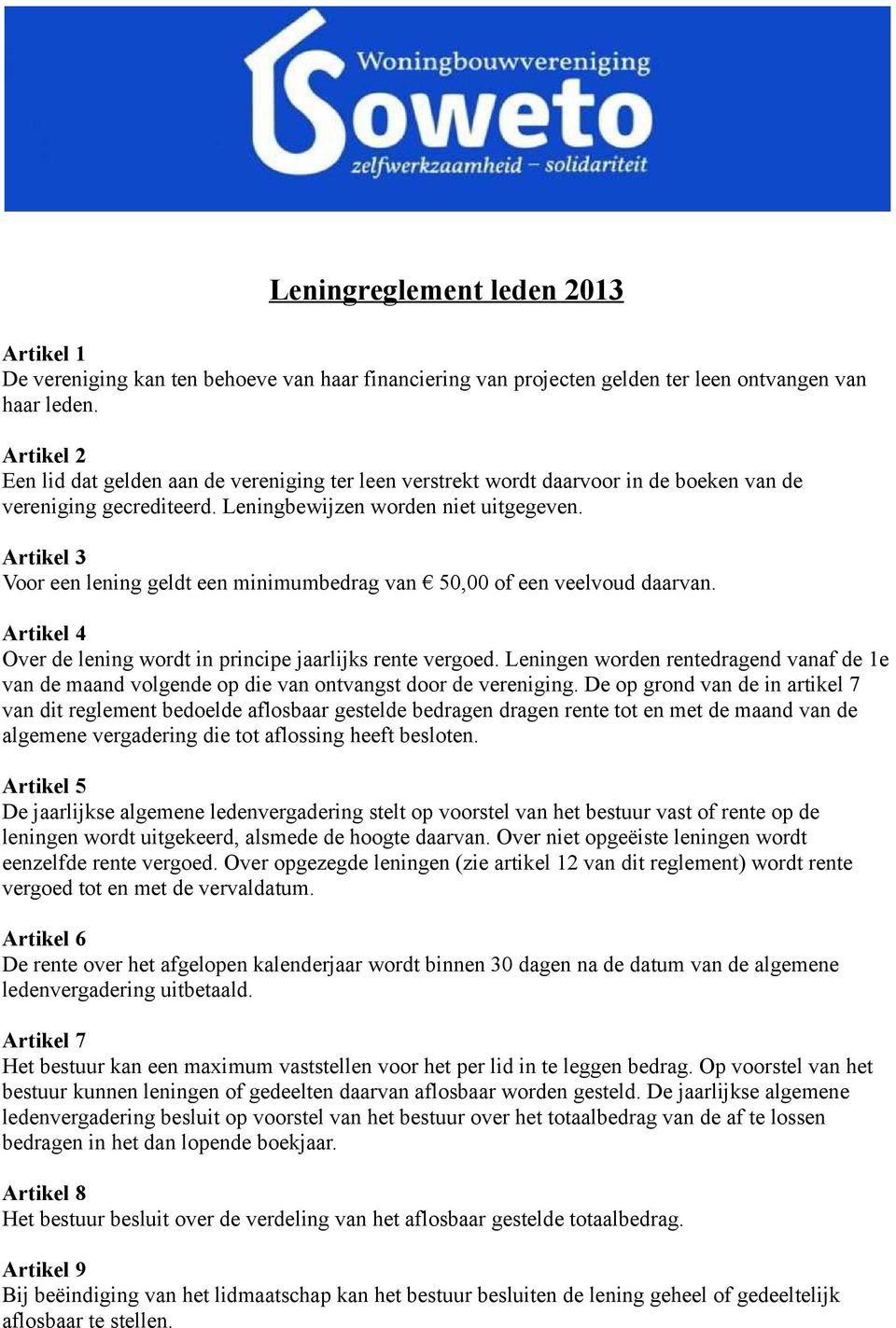 Woningbouwvereniging
Soweto
zelfwerkzaamheid – solidariteit

Leningreglement leden 2013

Artikel 1
De vereniging kan ten behoeve van haar financiering van projecten gelden ter leen ontvangen van haar leden.

Artikel 2
Een lid dat gelden aan de vereniging ter leen verstrekt wordt daarvoor in de boeken van de vereniging gecrediteerd. Leningbewijzen worden niet uitgegeven.

Artikel 3
Voor een lening geldt een minimumbedrag van € 50,00 of een veelvoud daarvan.

Artikel 4
Over de lening wordt in principe jaarlijks rente vergoed. Leningen worden rentedragend vanaf de 1e van de maand volgende op die van ontvangst door de vereniging. De op grond van de in artikel 7 van dit reglement bedoelde aflosbaar gestelde bedragen dragen rente tot en met de maand van de algemene vergadering die tot aflossing heeft besloten.

Artikel 5
De jaarlijkse algemene ledenvergadering stelt op voorstel van het bestuur vast of rente op de leningen wordt uitgekeerd, alsmede de hoogte daarvan. Over niet opgeëiste leningen wordt eenzelfde rente vergoed. Over opgezegde leningen (zie artikel 12 van dit reglement) wordt rente vergoed tot en met de vervaldatum.

Artikel 6
De rente over het afgelopen kalenderjaar wordt binnen 30 dagen na de datum van de algemene ledenvergadering uitbetaald.

Artikel 7
Het bestuur kan een maximum vaststellen voor het per lid in te leggen bedrag. Op voorstel van het bestuur kunnen leningen of gedeelten daarvan aflosbaar worden gesteld. De jaarlijkse algemene ledenvergadering besluit op voorstel van het bestuur over het totaalbedrag van de af te lossen bedragen in het dan lopende boekjaar.

Artikel 8
Het bestuur besluit over de verdeling van het aflosbaar gestelde totaalbedrag.

Artikel 9
Bij beëindiging van het lidmaatschap kan het bestuur besluiten de lening geheel of gedeeltelijk aflosbaar te stellen.